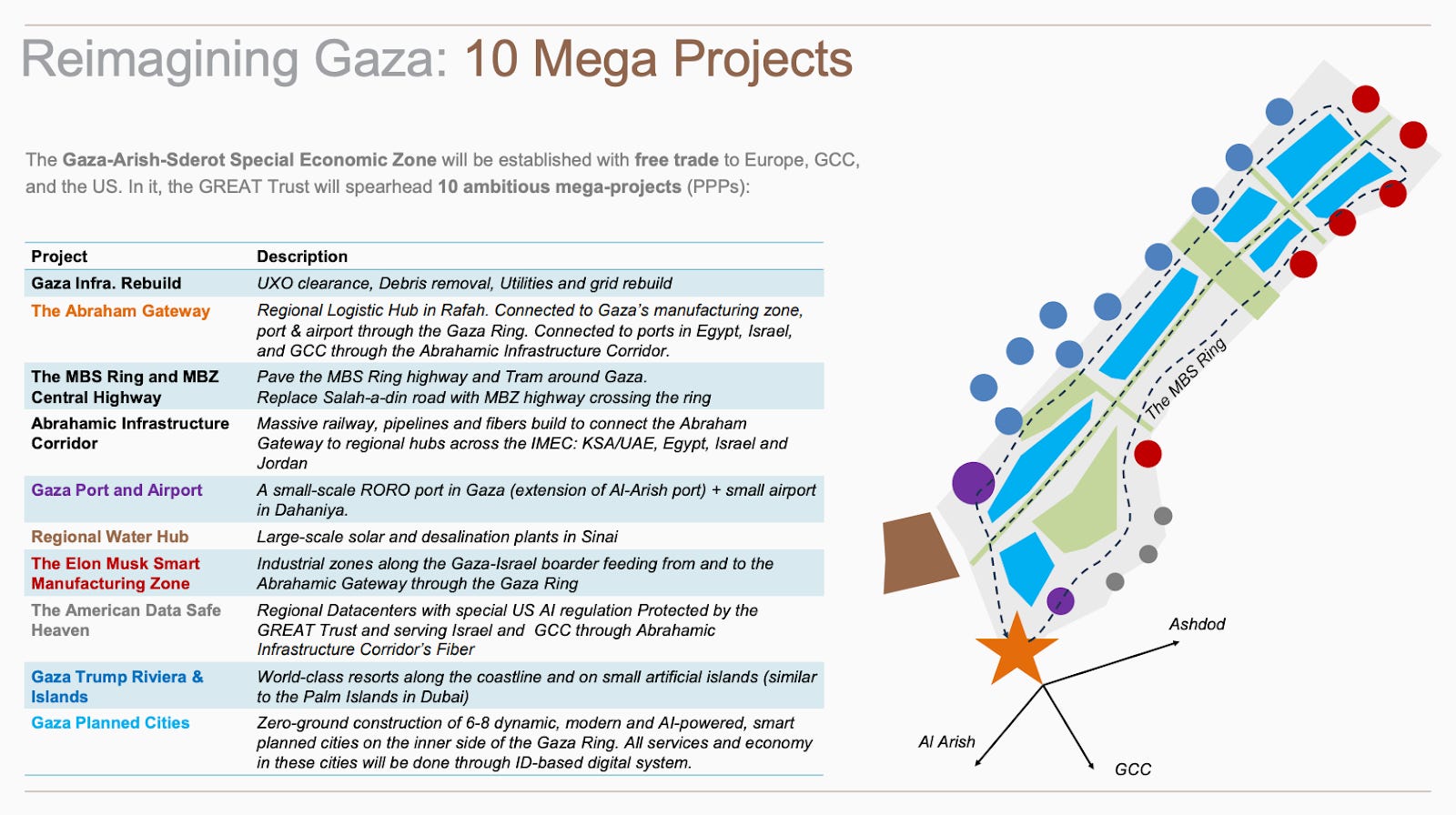 Reimagining Gaza: 10 Mega Projects

The Gaza-Arish-Sderot Special Economic Zone will be established with free trade to Europe, GCC, and the US. In it, the GREAT Trust will spearhead 10 ambitious mega-projects (PPPs):

| Project | Description |
|---|---|
| Gaza Infra. Rebuild | UXO clearance, Debris removal, Utilities and grid rebuild |
| The Abraham Gateway | Regional Logistic Hub in Rafah. Connected to Gaza's manufacturing zone, port & airport through the Gaza Ring. Connected to ports in Egypt, Israel, and GCC through the Abrahamic Infrastructure Corridor. |
| The MBS Ring and MBZ Central Highway | Pave the MBS Ring highway and Tram around Gaza. Replace Salah-a-din road with MBZ highway crossing the ring |
| Abrahamic Infrastructure Corridor | Massive railway, pipelines and fibers build to connect the Abraham Gateway to regional hubs across the IMEC: KSA/UAE, Egypt, Israel and Jordan |
| Gaza Port and Airport | A small-scale RORO port in Gaza (extension of Al-Arish port) + small airport in Dahaniya. |
| Regional Water Hub | Large-scale solar and desalination plants in Sinai |
| The Elon Musk Smart Manufacturing Zone | Industrial zones along the Gaza-Israel boarder feeding from and to the Abrahamic Gateway through the Gaza Ring |
| The American Data Safe Heaven | Regional Datacenters with special US AI regulation Protected by the GREAT Trust and serving Israel and GCC through Abrahamic Infrastructure Corridor's Fiber |
| Gaza Trump Riviera & Islands | World-class resorts along the coastline and on small artificial islands (similar to the Palm Islands in Dubai) |
| Gaza Planned Cities | Zero-ground construction of 6-8 dynamic, modern and AI-powered, smart planned cities on the inner side of the Gaza Ring. All services and economy in these cities will be done through ID-based digital system. |

The MBS Ring

Ashdod

Al Arish

GCC